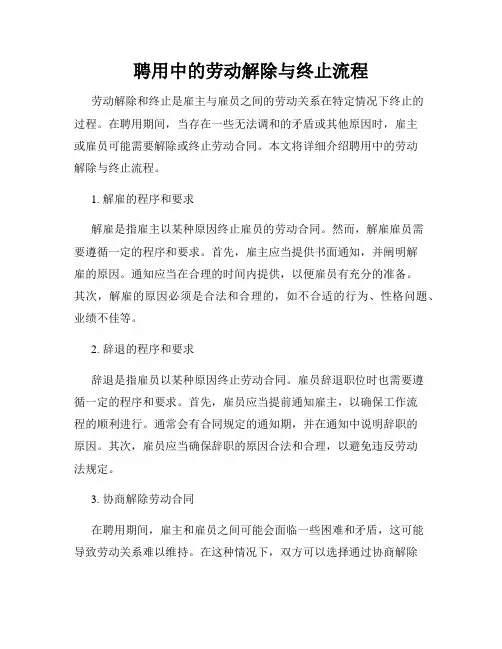 聘用中的劳动解除与终止流程

劳动解除和终止是雇主与雇员之间的劳动关系在特定情况下终止的过程。在聘用期间，当存在一些无法调和的矛盾或其他原因时，雇主或雇员可能需要解除或终止劳动合同。本文将详细介绍聘用中的劳动解除与终止流程。

1. 解雇的程序和要求

解雇是指雇主以某种原因终止雇员的劳动合同。然而，解雇雇员需要遵循一定的程序和要求。首先，雇主应当提供书面通知，并阐明解雇的原因。通知应当在合理的时间内提供，以便雇员有充分的准备。其次，解雇的原因必须是合法和合理的，如不合适的行为、性格问题、业绩不佳等。

2. 辞退的程序和要求

辞退是指雇员以某种原因终止劳动合同。雇员辞退职位时也需要遵循一定的程序和要求。首先，雇员应当提前通知雇主，以确保工作流程的顺利进行。通常会有合同规定的通知期，并在通知中说明辞职的原因。其次，雇员应当确保辞职的原因合法和合理，以避免违反劳动法规定。

3. 协商解除劳动合同

在聘用期间，雇主和雇员之间可能会面临一些困难和矛盾，这可能导致劳动关系难以维持。在这种情况下，双方可以选择通过协商解除